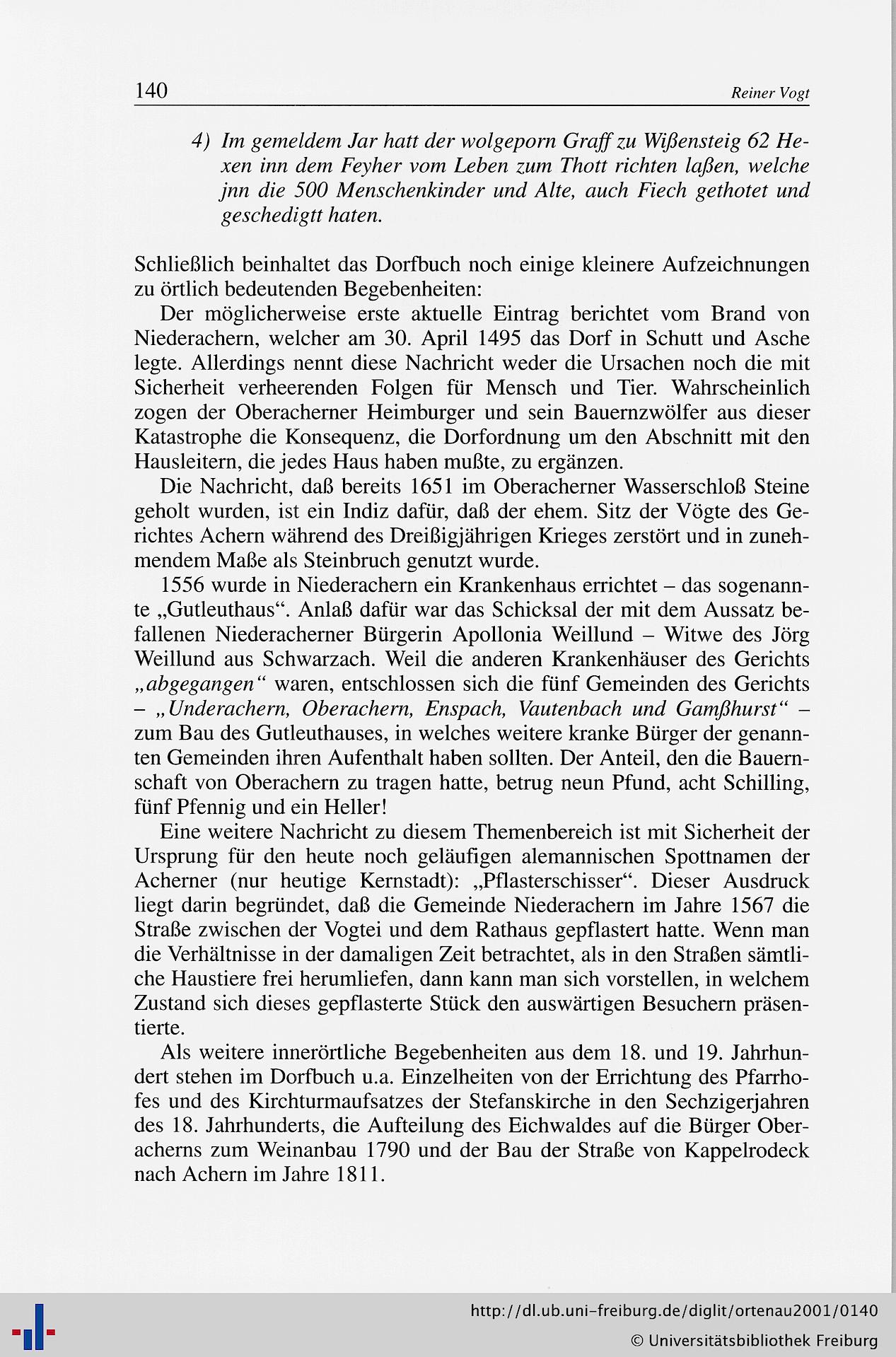 140 Reiner Vogt

4) Im gemeldem Jar hatt der wolgeporn Graff zu Wißensteig 62 Hexen inn dem Feyher vom Leben zum Thott richten laßen, welche jnn die 500 Menschenkinder und Alte, auch Fiech gethotet und geschedigtt haten.

Schließlich beinhaltet das Dorfbuch noch einige kleinere Aufzeichnungen zu örtlich bedeutenden Begebenheiten:

Der möglicherweise erste aktuelle Eintrag berichtet vom Brand von Niederachern, welcher am 30. April 1495 das Dorf in Schutt und Asche legte. Allerdings nennt diese Nachricht weder die Ursachen noch die mit Sicherheit verheerenden Folgen für Mensch und Tier. Wahrscheinlich zogen der Oberacherner Heimburger und sein Bauernzwölfer aus dieser Katastrophe die Konsequenz, die Dorfordnung um den Abschnitt mit den Hausleitern, die jedes Haus haben mußte, zu ergänzen.

Die Nachricht, daß bereits 1651 im Oberacherner Wasserschloß Steine geholt wurden, ist ein Indiz dafür, daß der ehem. Sitz der Vögte des Gerichtes Achern während des Dreißigjährigen Krieges zerstört und in zunehmendem Maße als Steinbruch genutzt wurde.

1556 wurde in Niederachern ein Krankenhaus errichtet – das sogenannte „Gutleuthaus“. Anlaß dafür war das Schicksal der mit dem Aussatz befallenen Niederacherner Bürgerin Apollonia Weillund – Witwe des Jörg Weillund aus Schwarzach. Weil die anderen Krankenhäuser des Gerichts „abgegangen“ waren, entschlossen sich die fünf Gemeinden des Gerichts – „Underachern, Oberachern, Enspach, Vautenbach und Gamßhurst“ – zum Bau des Gutleuthauses, in welches weitere kranke Bürger der genannten Gemeinden ihren Aufenthalt haben sollten. Der Anteil, den die Bauernschaft von Oberachern zu tragen hatte, betrug neun Pfund, acht Schilling, fünf Pfennig und ein Heller!

Eine weitere Nachricht zu diesem Themenbereich ist mit Sicherheit der Ursprung für den heute noch geläufigen alemannischen Spottnamen der Acherner (nur heutige Kernstadt): „Pflasterschisser“. Dieser Ausdruck liegt darin begründet, daß die Gemeinde Niederachern im Jahre 1567 die Straße zwischen der Vogtei und dem Rathaus gepflastert hatte. Wenn man die Verhältnisse in der damaligen Zeit betrachtet, als in den Straßen sämtliche Haustiere frei herumliefen, dann kann man sich vorstellen, in welchem Zustand sich dieses gepflasterte Stück den auswärtigen Besuchern präsentierte.

Als weitere innerörtliche Begebenheiten aus dem 18. und 19. Jahrhundert stehen im Dorfbuch u.a. Einzelheiten von der Errichtung des Pfarrhofes und des Kirchturmaufsatzes der Stefanskirche in den Sechzigerjahren des 18. Jahrhunderts, die Aufteilung des Eichwaldes auf die Bürger Oberacherns zum Weinanbau 1790 und der Bau der Straße von Kappelrodeck nach Achern im Jahre 1811.

http://dl.ub.uni-freiburg.de/diglit/ortenau2001/0140
© Universitätsbibliothek Freiburg